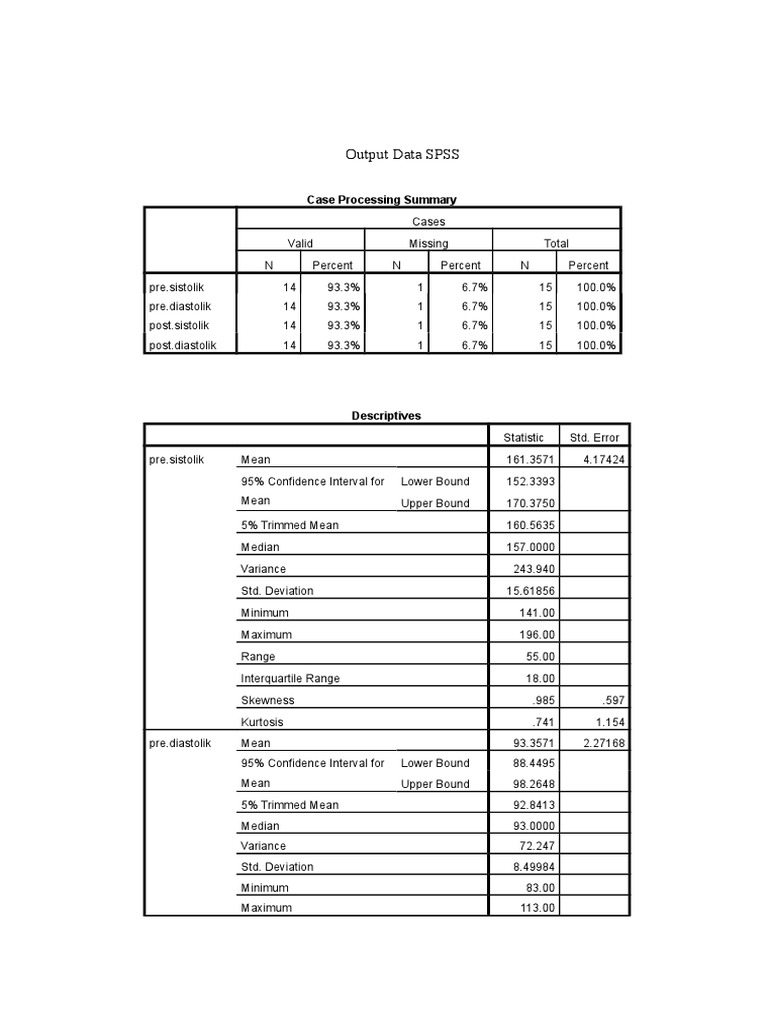 Output Data SPSS

Case Processing Summary

| | Cases | | | | | |
|---|---|---|---|---|---|---|
| | Valid | | Missing | | Total | |
| | N | Percent | N | Percent | N | Percent |
| pre.sistolik | 14 | 93.3% | 1 | 6.7% | 15 | 100.0% |
| pre.diastolik | 14 | 93.3% | 1 | 6.7% | 15 | 100.0% |
| post.sistolik | 14 | 93.3% | 1 | 6.7% | 15 | 100.0% |
| post.diastolik | 14 | 93.3% | 1 | 6.7% | 15 | 100.0% |

Descriptives

| | | | Statistic | Std. Error |
|---|---|---|---|---|
| pre.sistolik | Mean | | 161.3571 | 4.17424 |
| | 95% Confidence Interval for Mean | Lower Bound | 152.3393 | |
| | | Upper Bound | 170.3750 | |
| | 5% Trimmed Mean | | 160.5635 | |
| | Median | | 157.0000 | |
| | Variance | | 243.940 | |
| | Std. Deviation | | 15.61856 | |
| | Minimum | | 141.00 | |
| | Maximum | | 196.00 | |
| | Range | | 55.00 | |
| | Interquartile Range | | 18.00 | |
| | Skewness | | .985 | .597 |
| | Kurtosis | | .741 | 1.154 |
| pre.diastolik | Mean | | 93.3571 | 2.27168 |
| | 95% Confidence Interval for Mean | Lower Bound | 88.4495 | |
| | | Upper Bound | 98.2648 | |
| | 5% Trimmed Mean | | 92.8413 | |
| | Median | | 93.0000 | |
| | Variance | | 72.247 | |
| | Std. Deviation | | 8.49984 | |
| | Minimum | | 83.00 | |
| | Maximum | | 113.00 | |